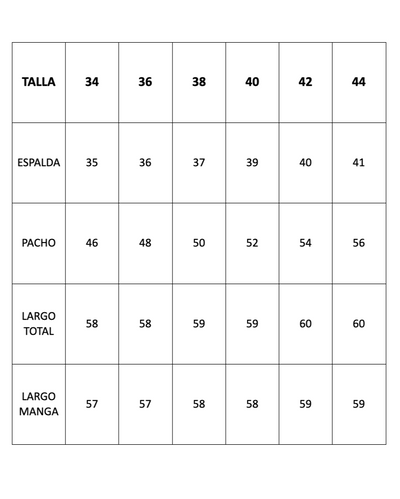 | TALLA | 34 | 36 | 38 | 40 | 42 | 44 |
|---|---|---|---|---|---|---|
| ESPALDA | 35 | 36 | 37 | 39 | 40 | 41 |
| PACHO | 46 | 48 | 50 | 52 | 54 | 56 |
| LARGO TOTAL | 58 | 58 | 59 | 59 | 60 | 60 |
| LARGO MANGA | 57 | 57 | 58 | 58 | 59 | 59 |